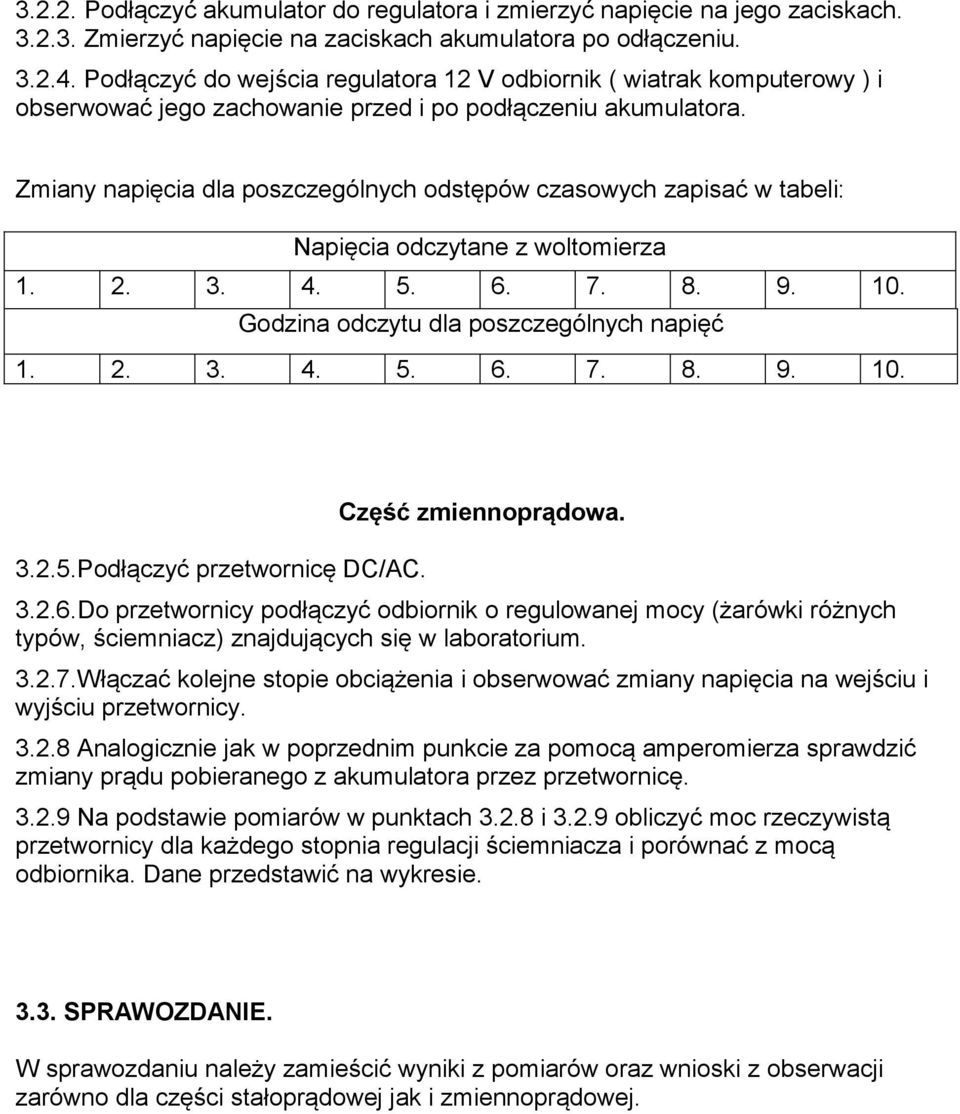 3.2.2. Podłączyć akumulator do regulatora i zmierzyć napięcie na jego zaciskach.
3.2.3. Zmierzyć napięcie na zaciskach akumulatora po odłączeniu.

3.2.4. Podłączyć do wejścia regulatora 12 V odbiornik ( wiatrak komputerowy ) i obserwować jego zachowanie przed i po podłączeniu akumulatora.

Zmiany napięcia dla poszczególnych odstępów czasowych zapisać w tabeli:

| Napięcia odczytane z woltomierza | | | | | | | | | |
|---|---|---|---|---|---|---|---|---|---|
| 1. | 2. | 3. | 4. | 5. | 6. | 7. | 8. | 9. | 10. |
| Godzina odczytu dla poszczególnych napięć | | | | | | | | | |
| 1. | 2. | 3. | 4. | 5. | 6. | 7. | 8. | 9. | 10. |

Część zmiennoprądowa.

3.2.5.Podłączyć przetwornicę DC/AC.

3.2.6.Do przetwornicy podłączyć odbiornik o regulowanej mocy (żarówki różnych typów, ściemniacz) znajdujących się w laboratorium.

3.2.7.Włączać kolejne stopie obciążenia i obserwować zmiany napięcia na wejściu i wyjściu przetwornicy.

3.2.8 Analogicznie jak w poprzednim punkcie za pomocą amperomierza sprawdzić zmiany prądu pobieranego z akumulatora przez przetwornicę.

3.2.9 Na podstawie pomiarów w punktach 3.2.8 i 3.2.9 obliczyć moc rzeczywistą przetwornicy dla każdego stopnia regulacji ściemniacza i porównać z mocą odbiornika. Dane przedstawić na wykresie.

3.3. SPRAWOZDANIE.

W sprawozdaniu należy zamieścić wyniki z pomiarów oraz wnioski z obserwacji zarówno dla części stałoprądowej jak i zmiennoprądowej.